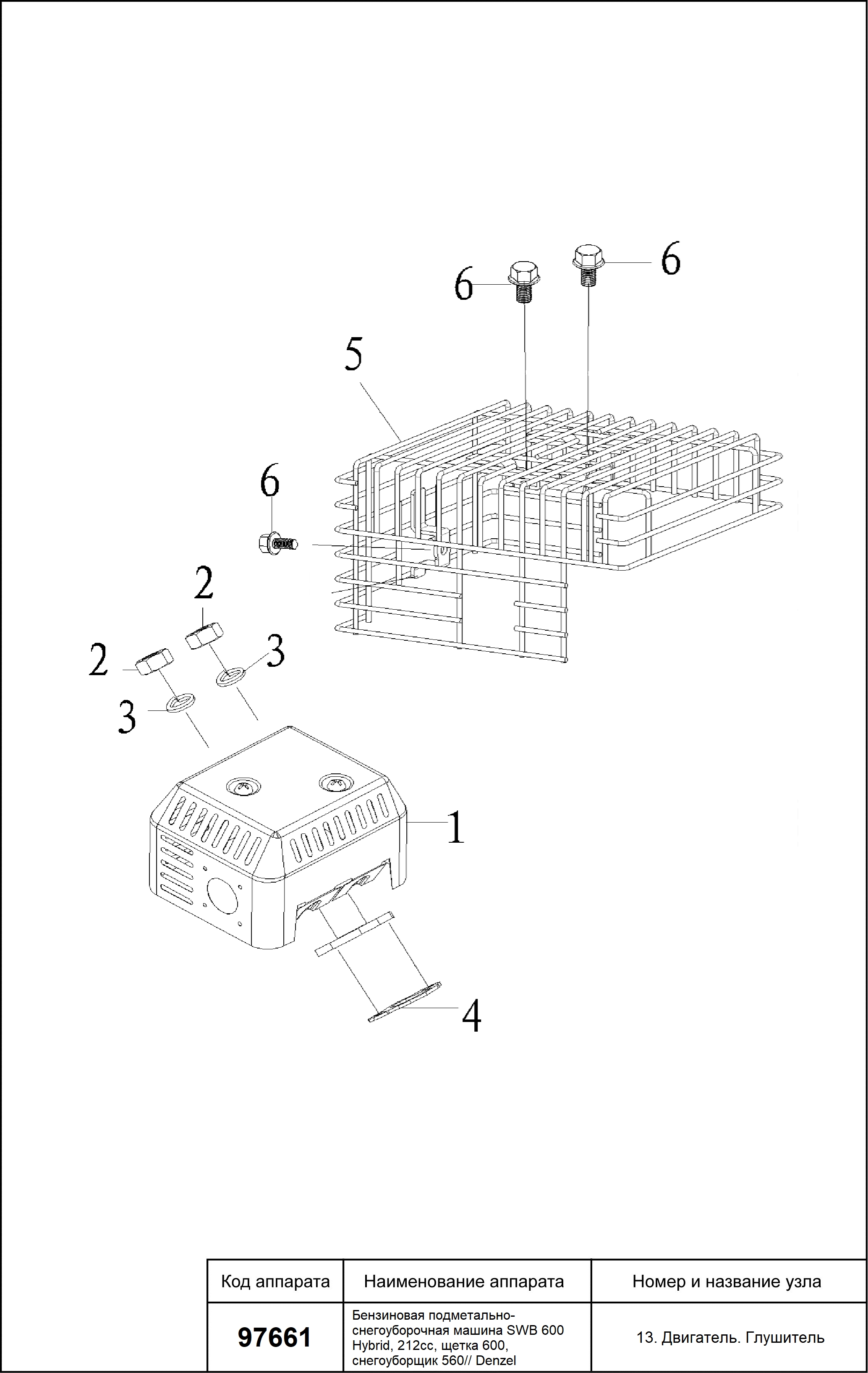 6
6
5
6
2
2
3
3
1
4

| Код аппарата | Наименование аппарата | Номер и название узла |
|---|---|---|
| 97661 | Бензиновая подметально-снегоуборочная машина SWB 600 Hybrid, 212cc, щетка 600, снегоуборщик 560// Denzel | 13. Двигатель. Глушитель |